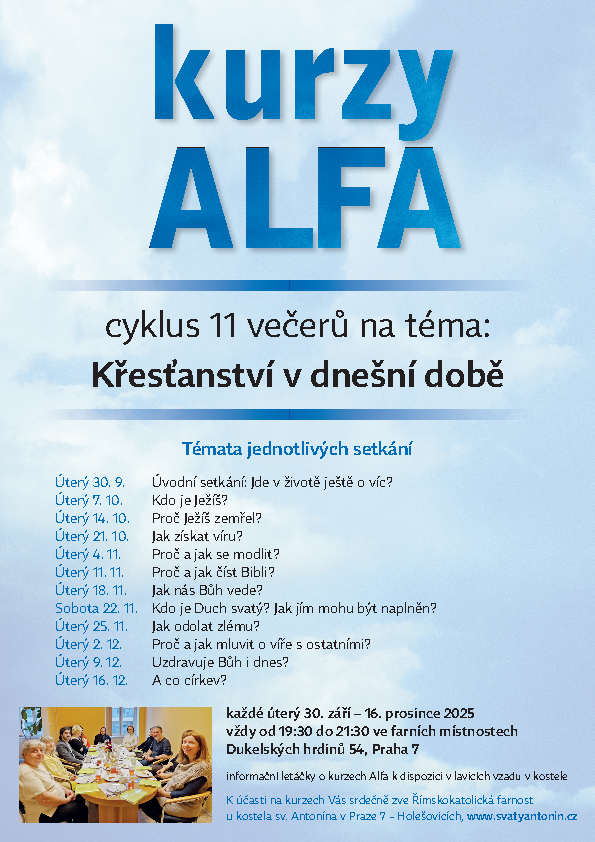 kurzy
ALFA

cyklus 11 večerů na téma:
Křesťanství v dnešní době

Témata jednotlivých setkání

| | |
|---|---|
| Úterý 30. 9. | Úvodní setkání: Jde v životě ještě o víc? |
| Úterý 7. 10. | Kdo je Ježíš? |
| Úterý 14. 10. | Proč Ježíš zemřel? |
| Úterý 21. 10. | Jak získat víru? |
| Úterý 4. 11. | Proč a jak se modlit? |
| Úterý 11. 11. | Proč a jak číst Bibli? |
| Úterý 18. 11. | Jak nás Bůh vede? |
| Sobota 22. 11. | Kdo je Duch svatý? Jak jím mohu být naplněn? |
| Úterý 25. 11. | Jak odolat zlému? |
| Úterý 2. 12. | Proč a jak mluvit o víře s ostatními? |
| Úterý 9. 12. | Uzdravuje Bůh i dnes? |
| Úterý 16. 12. | A co církev? |

každé úterý 30. září – 16. prosince 2025
vždy od 19:30 do 21:30 ve farních místnostech
Dukelských hrdinů 54, Praha 7

informační letáčky o kurzech Alfa k dispozici v lavicích vzadu v kostele

K účasti na kurzech Vás srdečně zve Římskokatolická farnost u kostela sv. Antonína v Praze 7 - Holešovicích, www.svatyantonin.cz